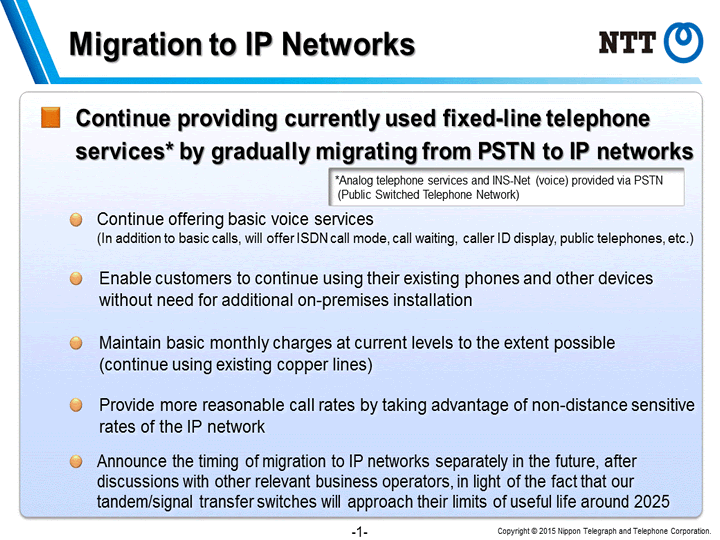 Migration to IP Networks

NTT

Continue providing currently used fixed-line telephone services* by gradually migrating from PSTN to IP networks

*Analog telephone services and INS-Net (voice) provided via PSTN (Public Switched Telephone Network)

Continue offering basic voice services
(In addition to basic calls, will offer ISDN call mode, call waiting, caller ID display, public telephones, etc.)

Enable customers to continue using their existing phones and other devices without need for additional on-premises installation

Maintain basic monthly charges at current levels to the extent possible (continue using existing copper lines)

Provide more reasonable call rates by taking advantage of non-distance sensitive rates of the IP network

Announce the timing of migration to IP networks separately in the future, after discussions with other relevant business operators, in light of the fact that our tandem/signal transfer switches will approach their limits of useful life around 2025

-1-

Copyright © 2015 Nippon Telegraph and Telephone Corporation.